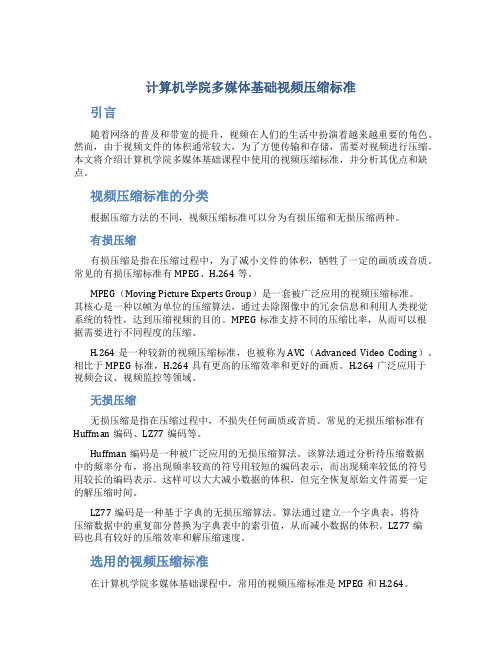 计算机学院多媒体基础视频压缩标准

引言

随着网络的普及和带宽的提升，视频在人们的生活中扮演着越来越重要的角色。然而，由于视频文件的体积通常较大，为了方便传输和存储，需要对视频进行压缩。本文将介绍计算机学院多媒体基础课程中使用的视频压缩标准，并分析其优点和缺点。

视频压缩标准的分类

根据压缩方法的不同，视频压缩标准可以分为有损压缩和无损压缩两种。

有损压缩

有损压缩是指在压缩过程中，为了减小文件的体积，牺牲了一定的画质或音质。常见的有损压缩标准有 MPEG、H.264 等。

MPEG（Moving Picture Experts Group）是一套被广泛应用的视频压缩标准。其核心是一种以帧为单位的压缩算法，通过去除图像中的冗余信息和利用人类视觉系统的特性，达到压缩视频的目的。MPEG 标准支持不同的压缩比率，从而可以根据需要进行不同程度的压缩。

H.264 是一种较新的视频压缩标准，也被称为 AVC（Advanced Video Coding）。相比于 MPEG 标准，H.264 具有更高的压缩效率和更好的画质。H.264 广泛应用于视频会议、视频监控等领域。

无损压缩

无损压缩是指在压缩过程中，不损失任何画质或音质。常见的无损压缩标准有 Huffman 编码、LZ77 编码等。

Huffman 编码是一种被广泛应用的无损压缩算法。该算法通过分析待压缩数据中的频率分布，将出现频率较高的符号用较短的编码表示，而出现频率较低的符号用较长的编码表示。这样可以大大减小数据的体积，但完全恢复原始文件需要一定的解压缩时间。

LZ77 编码是一种基于字典的无损压缩算法。算法通过建立一个字典表，将待压缩数据中的重复部分替换为字典表中的索引值，从而减小数据的体积。LZ77 编码也具有较好的压缩效率和解压缩速度。

选用的视频压缩标准

在计算机学院多媒体基础课程中，常用的视频压缩标准是 MPEG 和 H.264。